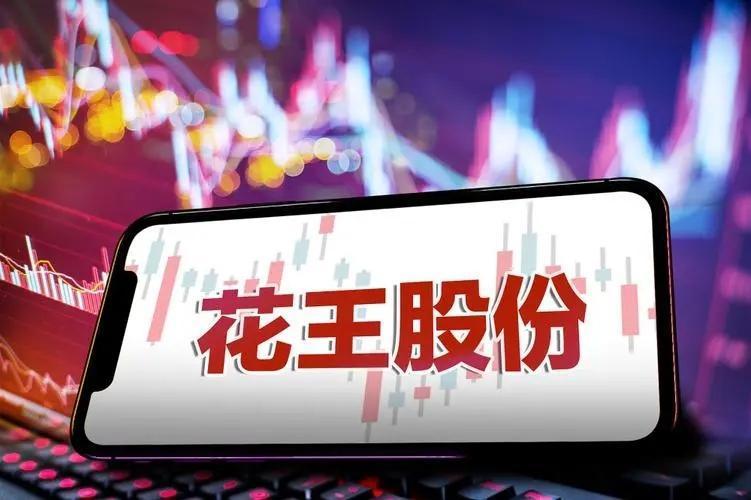 花王股份